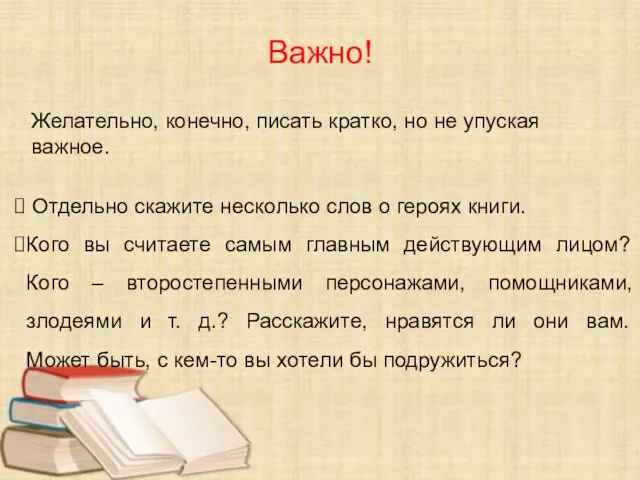 Важно!

Желательно, конечно, писать кратко, но не упуская важное.

 Отдельно скажите несколько слов о героях книги.

Кого вы считаете самым главным действующим лицом? Кого – второстепенными персонажами, помощниками, злодеями и т. д.? Расскажите, нравятся ли они вам. Может быть, с кем-то вы хотели бы подружиться?